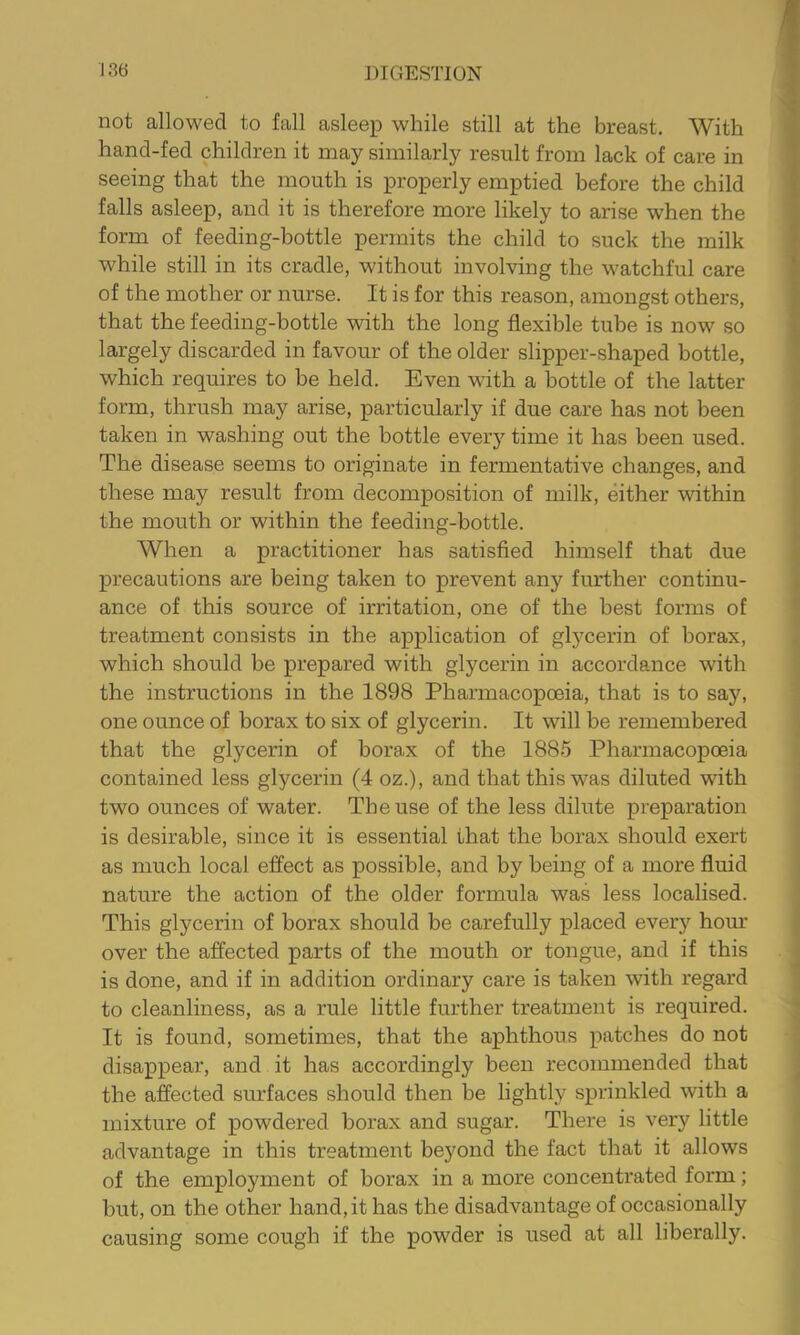 136 DIGESTION

not allowed to fall asleep while still at the breast. With hand-fed children it may similarly result from lack of care in seeing that the mouth is properly emptied before the child falls asleep, and it is therefore more likely to arise when the form of feeding-bottle permits the child to suck the milk while still in its cradle, without involving the watchful care of the mother or nurse. It is for this reason, amongst others, that the feeding-bottle with the long flexible tube is now so largely discarded in favour of the older slipper-shaped bottle, which requires to be held. Even with a bottle of the latter form, thrush may arise, particularly if due care has not been taken in washing out the bottle every time it has been used. The disease seems to originate in fermentative changes, and these may result from decomposition of milk, either within the mouth or within the feeding-bottle.

When a practitioner has satisfied himself that due precautions are being taken to prevent any further continuance of this source of irritation, one of the best forms of treatment consists in the application of glycerin of borax, which should be prepared with glycerin in accordance with the instructions in the 1898 Pharmacopœia, that is to say, one ounce of borax to six of glycerin. It will be remembered that the glycerin of borax of the 1885 Pharmacopœia contained less glycerin (4 oz.), and that this was diluted with two ounces of water. The use of the less dilute preparation is desirable, since it is essential that the borax should exert as much local effect as possible, and by being of a more fluid nature the action of the older formula was less localised. This glycerin of borax should be carefully placed every hour over the affected parts of the mouth or tongue, and if this is done, and if in addition ordinary care is taken with regard to cleanliness, as a rule little further treatment is required. It is found, sometimes, that the aphthous patches do not disappear, and it has accordingly been recommended that the affected surfaces should then be lightly sprinkled with a mixture of powdered borax and sugar. There is very little advantage in this treatment beyond the fact that it allows of the employment of borax in a more concentrated form; but, on the other hand, it has the disadvantage of occasionally causing some cough if the powder is used at all liberally.